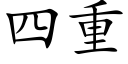 四重